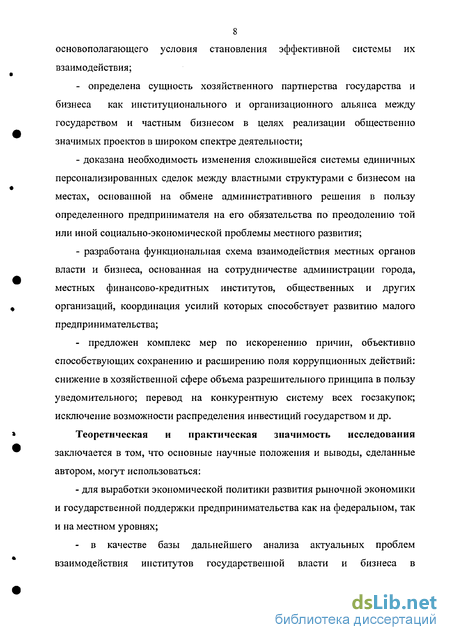 8

основополагающего условия становления эффективной системы их взаимодействия;

- определена сущность хозяйственного партнерства государства и бизнеса как институционального и организационного альянса между государством и частным бизнесом в целях реализации общественно значимых проектов в широком спектре деятельности;

- доказана необходимость изменения сложившейся системы единичных персонализированных сделок между властными структурами с бизнесом на местах, основанной на обмене административного решения в пользу определенного предпринимателя на его обязательства по преодолению той или иной социально-экономической проблемы местного развития;

- разработана функциональная схема взаимодействия местных органов власти и бизнеса, основанная на сотрудничестве администрации города, местных финансово-кредитных институтов, общественных и других организаций, координация усилий которых способствует развитию малого предпринимательства;

- предложен комплекс мер по искоренению причин, объективно способствующих сохранению и расширению поля коррупционных действий: снижение в хозяйственной сфере объема разрешительного принципа в пользу уведомительного; перевод на конкурентную систему всех госзакупок; исключение возможности распределения инвестиций государством и др.

Теоретическая и практическая значимость исследования заключается в том, что основные научные положения и выводы, сделанные автором, могут использоваться:

- для выработки экономической политики развития рыночной экономики и государственной поддержки предпринимательства как на федеральном, так и на местном уровнях;

- в качестве базы дальнейшего анализа актуальных проблем взаимодействия институтов государственной власти и бизнеса в

dsLib.net
библиотека диссертаций